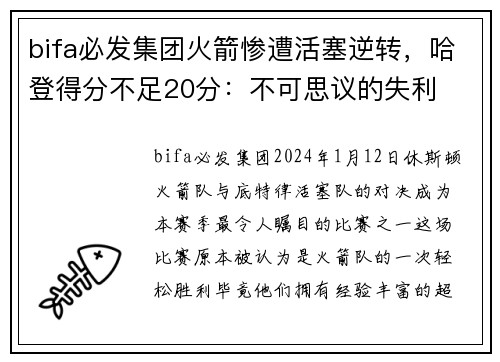 bifa必发集团火箭惨遭活塞逆转，哈登得分不足20分：不可思议的失利

bifa必发集团2024年1月12日休斯顿火箭队与底特律活塞队的对决成为本赛季最令人瞩目的比赛之一这场比赛原本被认为是火箭队的一次轻松胜利毕竟他们拥有经验丰富的超